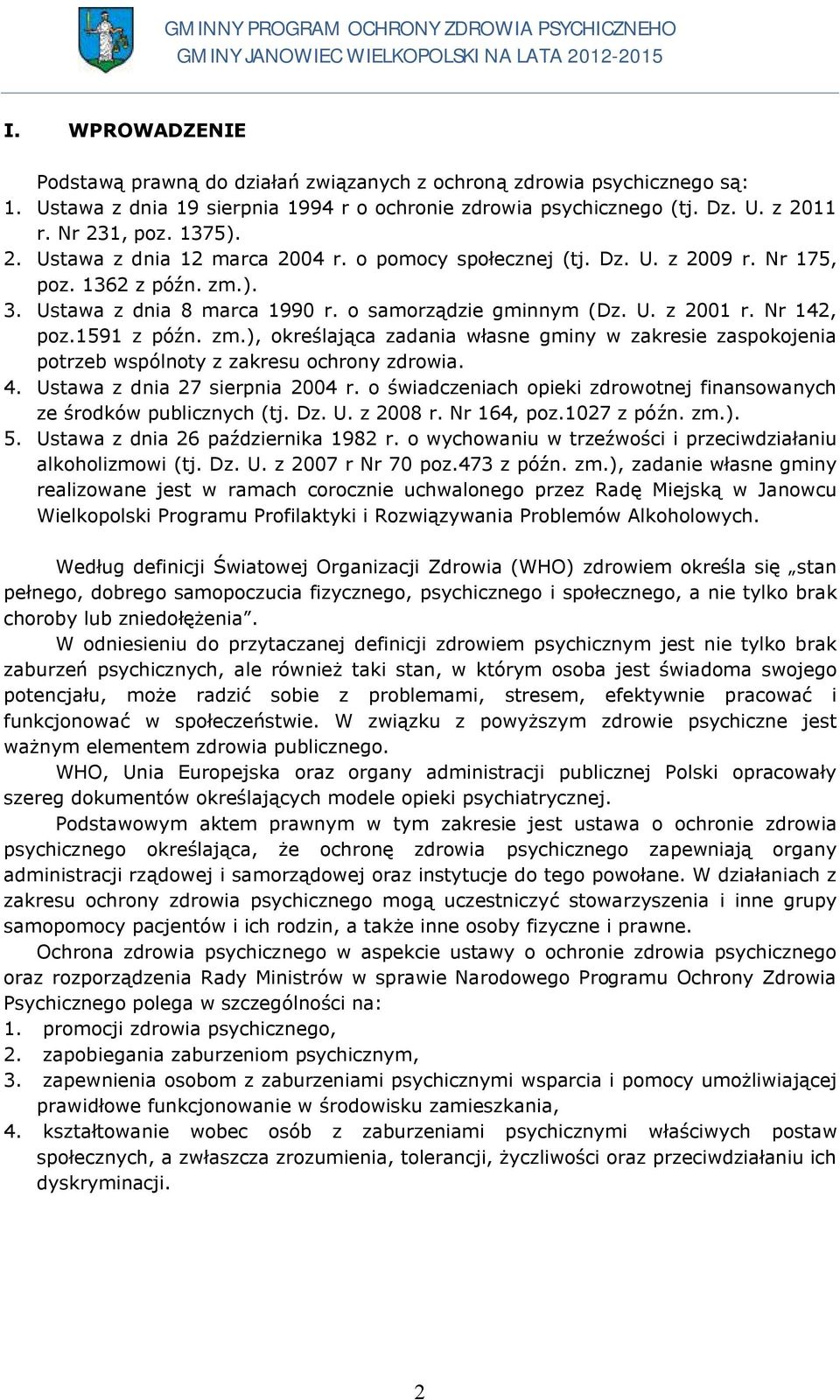 GMINNY PROGRAM OCHRONY ZDROWIA PSYCHICZNEHO
GMINY JANOWIEC WIELKOPOLSKI NA LATA 2012-2015

I. WPROWADZENIE

Podstawą prawną do działań związanych z ochroną zdrowia psychicznego są:
1. Ustawa z dnia 19 sierpnia 1994 r o ochronie zdrowia psychicznego (tj. Dz. U. z 2011 r. Nr 231, poz. 1375).
2. Ustawa z dnia 12 marca 2004 r. o pomocy społecznej (tj. Dz. U. z 2009 r. Nr 175, poz. 1362 z późn. zm.).
3. Ustawa z dnia 8 marca 1990 r. o samorządzie gminnym (Dz. U. z 2001 r. Nr 142, poz.1591 z późn. zm.), określająca zadania własne gminy w zakresie zaspokojenia potrzeb wspólnoty z zakresu ochrony zdrowia.
4. Ustawa z dnia 27 sierpnia 2004 r. o świadczeniach opieki zdrowotnej finansowanych ze środków publicznych (tj. Dz. U. z 2008 r. Nr 164, poz.1027 z późn. zm.).
5. Ustawa z dnia 26 października 1982 r. o wychowaniu w trzeźwości i przeciwdziałaniu alkoholizmowi (tj. Dz. U. z 2007 r Nr 70 poz.473 z późn. zm.), zadanie własne gminy realizowane jest w ramach corocznie uchwalonego przez Radę Miejską w Janowcu Wielkopolski Programu Profilaktyki i Rozwiązywania Problemów Alkoholowych.

Według definicji Światowej Organizacji Zdrowia (WHO) zdrowiem określa się „stan pełnego, dobrego samopoczucia fizycznego, psychicznego i społecznego, a nie tylko brak choroby lub zniedołężenia”.

W odniesieniu do przytaczanej definicji zdrowiem psychicznym jest nie tylko brak zaburzeń psychicznych, ale również taki stan, w którym osoba jest świadoma swojego potencjału, może radzić sobie z problemami, stresem, efektywnie pracować i funkcjonować w społeczeństwie. W związku z powyższym zdrowie psychiczne jest ważnym elementem zdrowia publicznego.

WHO, Unia Europejska oraz organy administracji publicznej Polski opracowały szereg dokumentów określających modele opieki psychiatrycznej.

Podstawowym aktem prawnym w tym zakresie jest ustawa o ochronie zdrowia psychicznego określająca, że ochronę zdrowia psychicznego zapewniają organy administracji rządowej i samorządowej oraz instytucje do tego powołane. W działaniach z zakresu ochrony zdrowia psychicznego mogą uczestniczyć stowarzyszenia i inne grupy samopomocy pacjentów i ich rodzin, a także inne osoby fizyczne i prawne.

Ochrona zdrowia psychicznego w aspekcie ustawy o ochronie zdrowia psychicznego oraz rozporządzenia Rady Ministrów w sprawie Narodowego Programu Ochrony Zdrowia Psychicznego polega w szczególności na:
1. promocji zdrowia psychicznego,
2. zapobiegania zaburzeniom psychicznym,
3. zapewnienia osobom z zaburzeniami psychicznymi wsparcia i pomocy umożliwiającej prawidłowe funkcjonowanie w środowisku zamieszkania,
4. kształtowanie wobec osób z zaburzeniami psychicznymi właściwych postaw społecznych, a zwłaszcza zrozumienia, tolerancji, życzliwości oraz przeciwdziałaniu ich dyskryminacji.

2